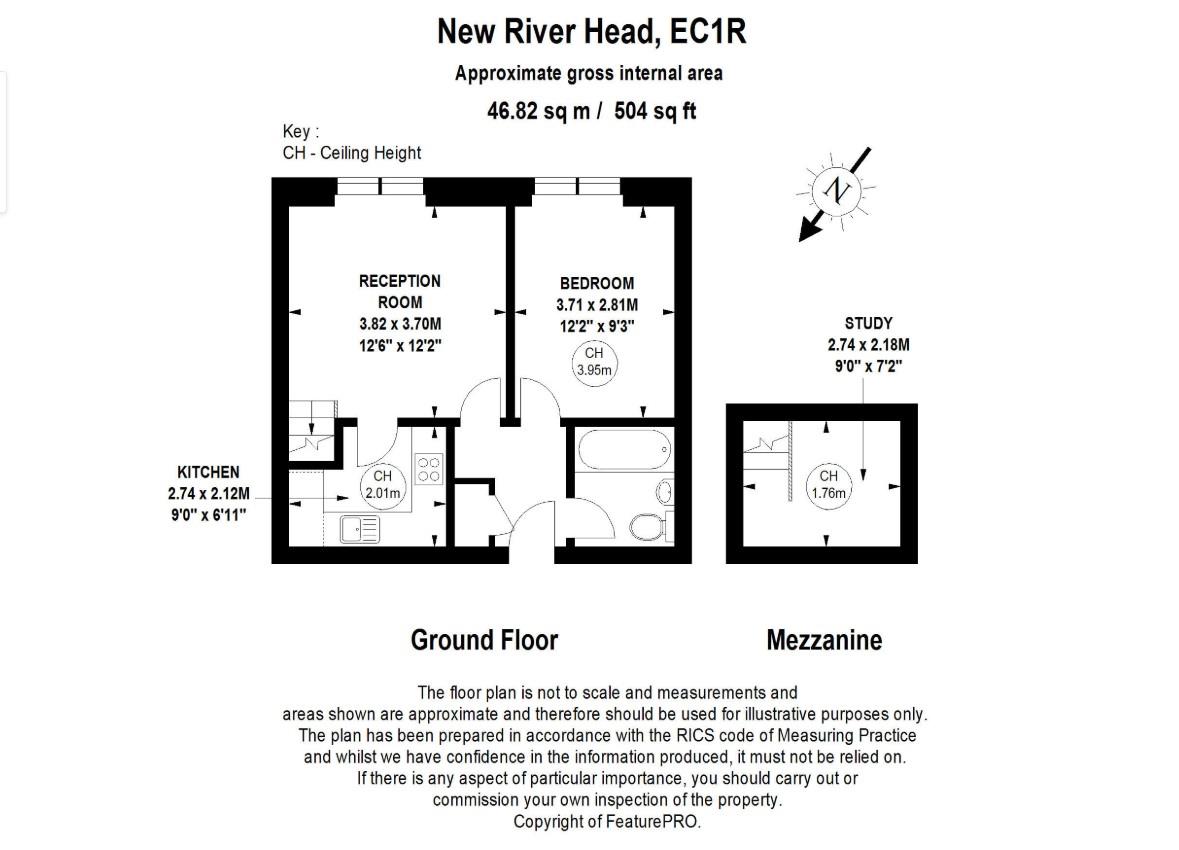 New River Head, EC1R

Approximate gross internal area

46.82 sq m / 504 sq ft

Key :
CH - Ceiling Height

N

RECEPTION ROOM
3.82 x 3.70M
12'6" x 12'2"

BEDROOM
3.71 x 2.81M
12'2" x 9'3"

CH
3.95m

STUDY
2.74 x 2.18M
9'0" x 7'2"

KITCHEN
2.74 x 2.12M
9'0" x 6'11"

CH
2.01m

CH
1.76m

Ground Floor

Mezzanine

The floor plan is not to scale and measurements and areas shown are approximate and therefore should be used for illustrative purposes only. The plan has been prepared in accordance with the RICS code of Measuring Practice and whilst we have confidence in the information produced, it must not be relied on. If there is any aspect of particular importance, you should carry out or commission your own inspection of the property. Copyright of FeaturePRO.